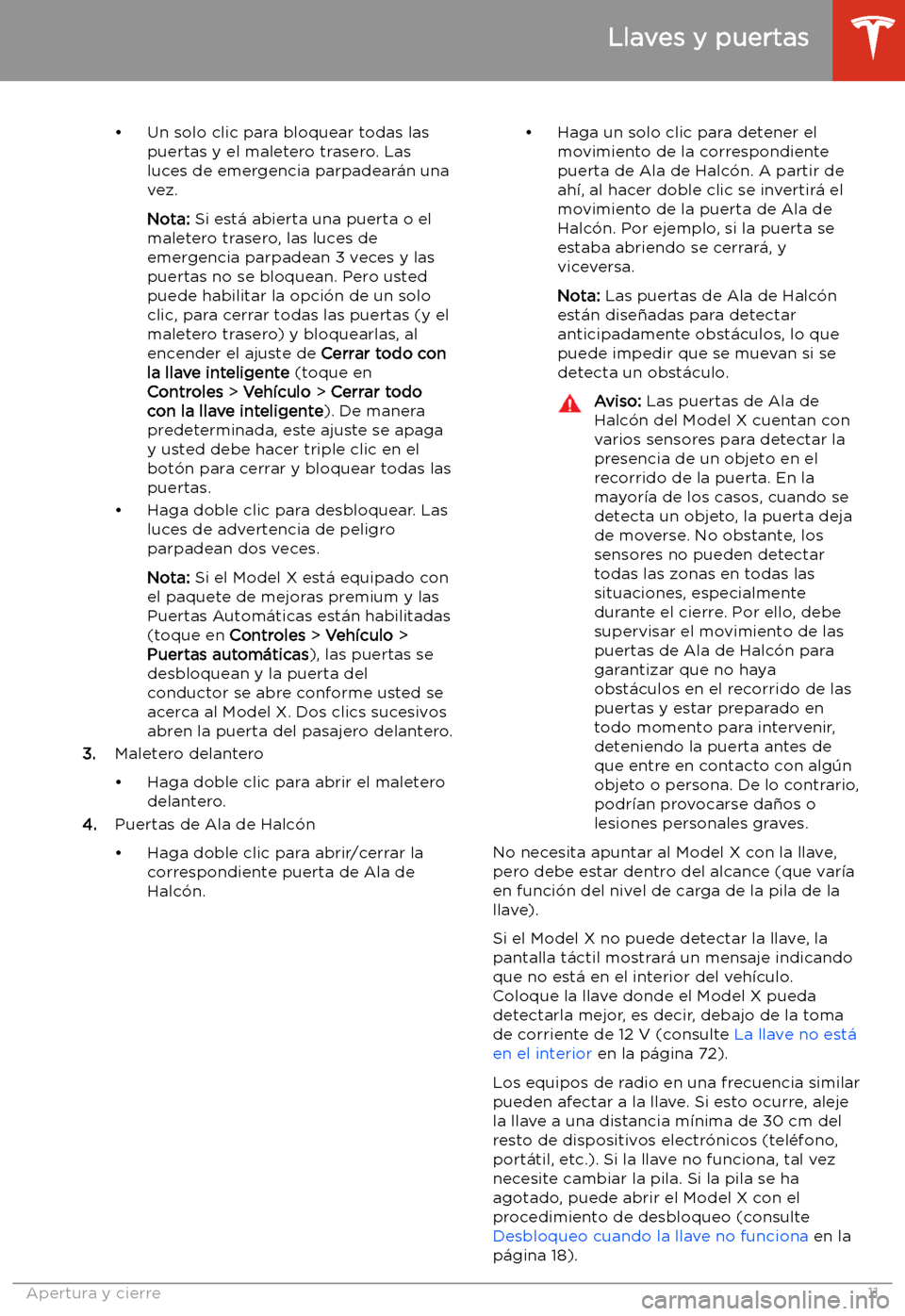 Llaves y puertas

• Un solo clic para bloquear todas las puertas y el maletero trasero. Las luces de emergencia parpadearán una vez.

Nota: Si está abierta una puerta o el maletero trasero, las luces de emergencia parpadean 3 veces y las puertas no se bloquean. Pero usted puede habilitar la opción de un solo clic, para cerrar todas las puertas (y el maletero trasero) y bloquearlas, al encender el ajuste de Cerrar todo con la llave inteligente (toque en Controles > Vehículo > Cerrar todo con la llave inteligente). De manera predeterminada, este ajuste se apaga y usted debe hacer triple clic en el botón para cerrar y bloquear todas las puertas.

• Haga doble clic para desbloquear. Las luces de advertencia de peligro parpadean dos veces.

Nota: Si el Model X está equipado con el paquete de mejoras premium y las Puertas Automáticas están habilitadas (toque en Controles > Vehículo > Puertas automáticas), las puertas se desbloquean y la puerta del conductor se abre conforme usted se acerca al Model X. Dos clics sucesivos abren la puerta del pasajero delantero.

3. Maletero delantero

• Haga doble clic para abrir el maletero delantero.

4. Puertas de Ala de Halcón

• Haga doble clic para abrir/cerrar la correspondiente puerta de Ala de Halcón.

• Haga un solo clic para detener el movimiento de la correspondiente puerta de Ala de Halcón. A partir de ahí, al hacer doble clic se invertirá el movimiento de la puerta de Ala de Halcón. Por ejemplo, si la puerta se estaba abriendo se cerrará, y viceversa.

Nota: Las puertas de Ala de Halcón están diseñadas para detectar anticipadamente obstáculos, lo que puede impedir que se muevan si se detecta un obstáculo.

Aviso: Las puertas de Ala de Halcón del Model X cuentan con varios sensores para detectar la presencia de un objeto en el recorrido de la puerta. En la mayoría de los casos, cuando se detecta un objeto, la puerta deja de moverse. No obstante, los sensores no pueden detectar todas las zonas en todas las situaciones, especialmente durante el cierre. Por ello, debe supervisar el movimiento de las puertas de Ala de Halcón para garantizar que no haya obstáculos en el recorrido de las puertas y estar preparado en todo momento para intervenir, deteniendo la puerta antes de que entre en contacto con algún objeto o persona. De lo contrario, podrían provocarse daños o lesiones personales graves.

No necesita apuntar al Model X con la llave, pero debe estar dentro del alcance (que varía en función del nivel de carga de la pila de la llave).

Si el Model X no puede detectar la llave, la pantalla táctil mostrará un mensaje indicando que no está en el interior del vehículo. Coloque la llave donde el Model X pueda detectarla mejor, es decir, debajo de la toma de corriente de 12 V (consulte La llave no está en el interior en la página 72).

Los equipos de radio en una frecuencia similar pueden afectar a la llave. Si esto ocurre, aleje la llave a una distancia mínima de 30 cm del resto de dispositivos electrónicos (teléfono, portátil, etc.). Si la llave no funciona, tal vez necesite cambiar la pila. Si la pila se ha agotado, puede abrir el Model X con el procedimiento de desbloqueo (consulte Desbloqueo cuando la llave no funciona en la página 18).

Apertura y cierre 11

carmanualsonline.info